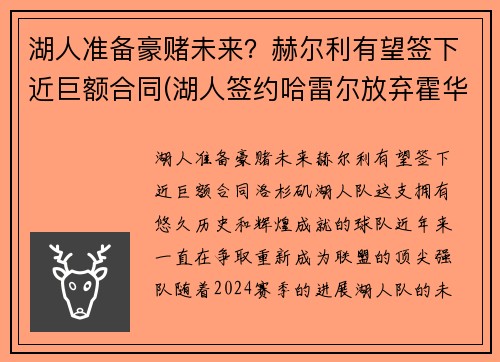 湖人准备豪赌未来？赫尔利有望签下近巨额合同(湖人签约哈雷尔放弃霍华

湖人准备豪赌未来赫尔利有望签下近巨额合同洛杉矶湖人队这支拥有悠久历史和辉煌成就的球队近年来一直在争取重新成为联盟的顶尖强队随着2024赛季的进展湖人队的未